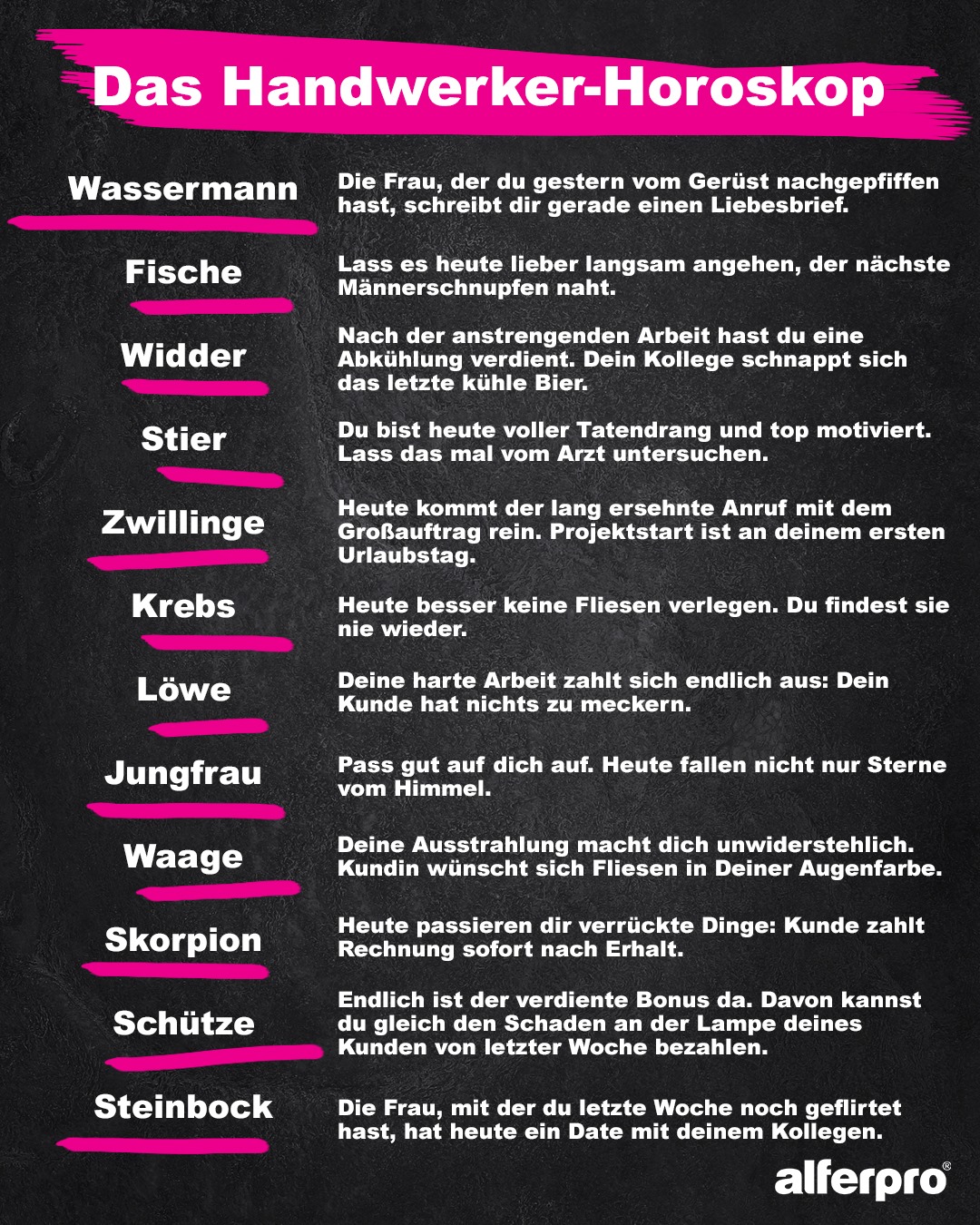 Das Handwerker-Horoskop

Wassermann

Die Frau, der du gestern vom Gerüst nachgepfiffen hast, schreibt dir gerade einen Liebesbrief.

Fische

Lass es heute lieber langsam angehen, der nächste Männerschnupfen naht.

Widder

Nach der anstrengenden Arbeit hast du eine Abkühlung verdient. Dein Kollege schnappt sich das letzte kühle Bier.

Stier

Du bist heute voller Tatendrang und top motiviert. Lass das mal vom Arzt untersuchen.

Zwillinge

Heute kommt der lang ersehnte Anruf mit dem Großauftrag rein. Projektstart ist an deinem ersten Urlaubstag.

Krebs

Heute besser keine Fliesen verlegen. Du findest sie nie wieder.

Löwe

Deine harte Arbeit zahlt sich endlich aus: Dein Kunde hat nichts zu meckern.

Jungfrau

Pass gut auf dich auf. Heute fallen nicht nur Sterne vom Himmel.

Waage

Deine Ausstrahlung macht dich unwiderstehlich. Kundin wünscht sich Fliesen in Deiner Augenfarbe.

Skorpion

Heute passieren dir verrückte Dinge: Kunde zahlt Rechnung sofort nach Erhalt.

Schütze

Endlich ist der verdiente Bonus da. Davon kannst du gleich den Schaden an der Lampe deines Kunden von letzter Woche bezahlen.

Steinbock

Die Frau, mit der du letzte Woche noch geflirtet hast, hat heute ein Date mit deinem Kollegen.

alferpro®